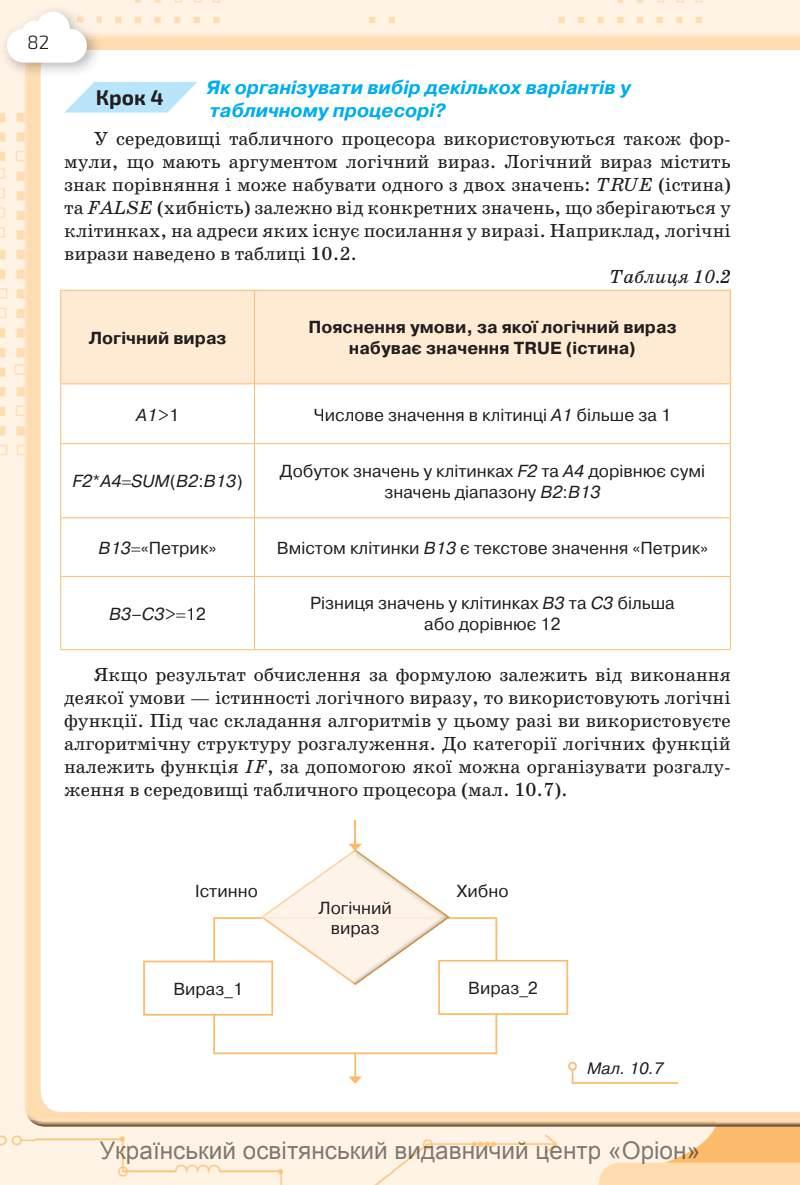 82

Крок 4 Як організувати вибір декількох варіантів у табличному процесорі?

У середовищі табличного процесора використовуються також формули, що мають аргументом логічний вираз. Логічний вираз містить знак порівняння і може набувати одного з двох значень: TRUE (істина) та FALSE (хибність) залежно від конкретних значень, що зберігаються у клітинках, на адреси яких існує посилання у виразі. Наприклад, логічні вирази наведено в таблиці 10.2.

Таблиця 10.2

| Логічний вираз | Пояснення умови, за якої логічний вираз набуває значення TRUE (істина) |
|---|---|
| A1>1 | Числове значення в клітинці A1 більше за 1 |
| F2*A4=SUM(B2:B13) | Добуток значень у клітинках F2 та A4 дорівнює сумі значень діапазону B2:B13 |
| B13=«Петрик» | Вмістом клітинки B13 є текстове значення «Петрик» |
| B3–C3>=12 | Різниця значень у клітинках B3 та C3 більша або дорівнює 12 |

Якщо результат обчислення за формулою залежить від виконання деякої умови — істинності логічного виразу, то використовують логічні функції. Під час складання алгоритмів у цьому разі ви використовуєте алгоритмічну структуру розгалуження. До категорії логічних функцій належить функція IF, за допомогою якої можна організувати розгалуження в середовищі табличного процесора (мал. 10.7).

Істинно
Логічний вираз
Хибно
Вираз_1
Вираз_2

Мал. 10.7

Український освітянський видавничий центр «Оріон»